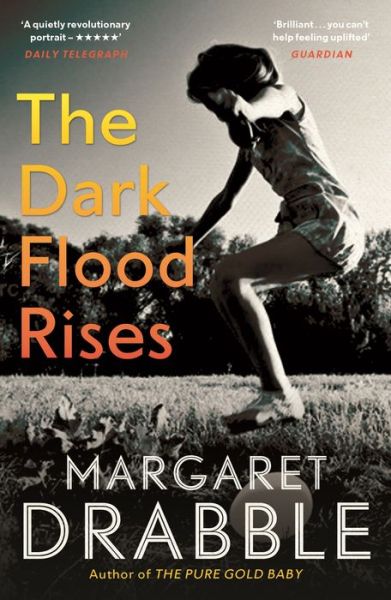 'A quietly revolutionary portrait – ★★★★★'
DAILY TELEGRAPH

'Brilliant . . . you can't help feeling uplifted'
GUARDIAN

The Dark Flood Rises

MARGARET DRABBLE

Author of THE PURE GOLD BABY